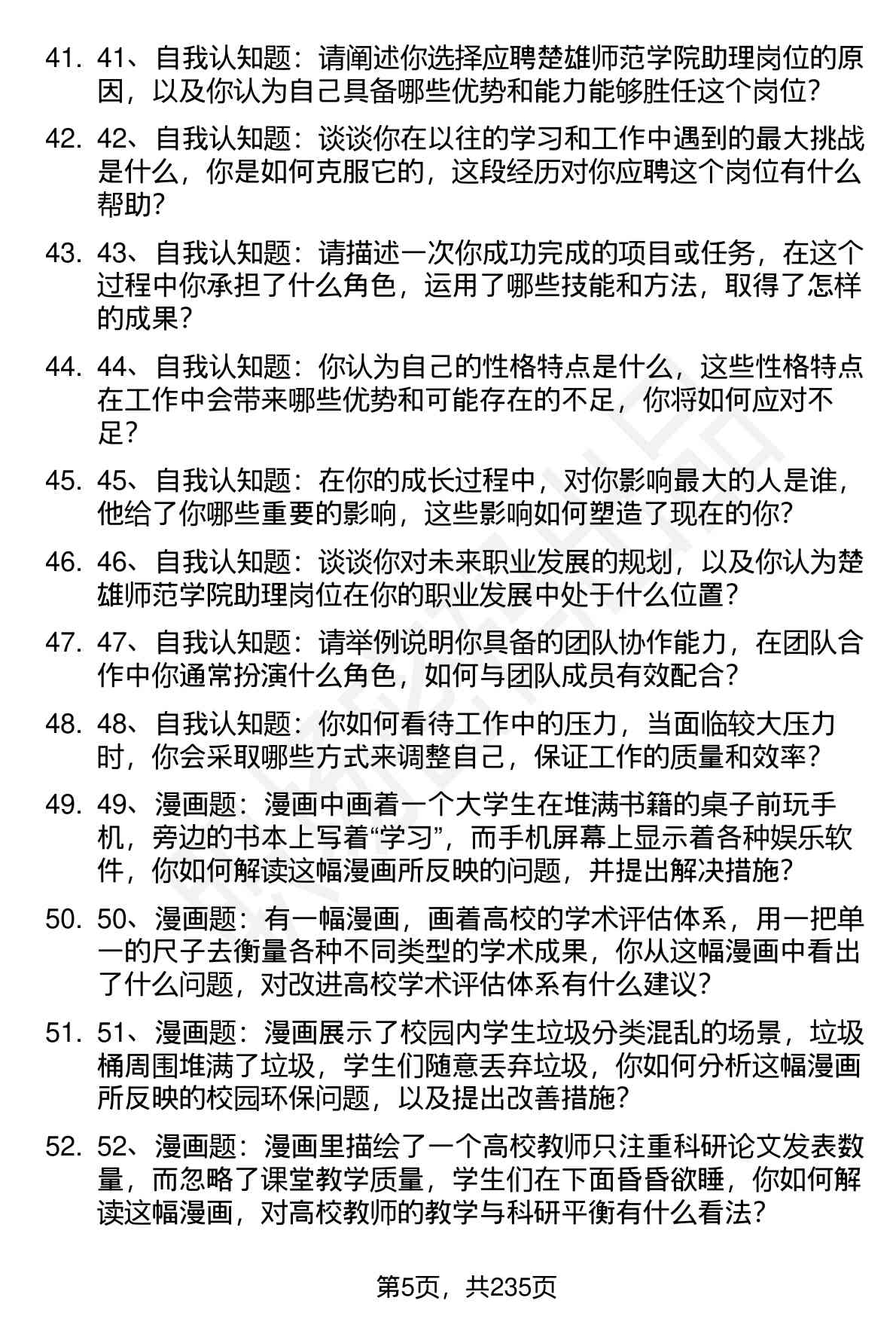 41. 41、自我认知题：请阐述你选择应聘楚雄师范学院助理岗位的原因，以及你认为自己具备哪些优势和能力能够胜任这个岗位？

42. 42、自我认知题：谈谈你在以往的学习和工作中遇到的最大挑战是什么，你是如何克服它的，这段经历对你应聘这个岗位有什么帮助？

43. 43、自我认知题：请描述一次你成功完成的项目或任务，在这个过程中你承担了什么角色，运用了哪些技能和方法，取得了怎样的成果？

44. 44、自我认知题：你认为自己的性格特点是什么，这些性格特点在工作中会带来哪些优势和可能存在的不足，你将如何应对不足？

45. 45、自我认知题：在你的成长过程中，对你影响最大的人是谁，他给了你哪些重要的影响，这些影响如何塑造了现在的你？

46. 46、自我认知题：谈谈你对未来职业发展的规划，以及你认为楚雄师范学院助理岗位在你的职业发展中处于什么位置？

47. 47、自我认知题：请举例说明你具备的团队协作能力，在团队合作中你通常扮演什么角色，如何与团队成员有效配合？

48. 48、自我认知题：你如何看待工作中的压力，当面临较大压力时，你会采取哪些方式来调整自己，保证工作的质量和效率？

49. 49、漫画题：漫画中画着一个大学生在堆满书籍的桌子前玩手机，旁边的书本上写着“学习”，而手机屏幕上显示着各种娱乐软件，你如何解读这幅漫画所反映的问题，并提出解决措施？

50. 50、漫画题：有一幅漫画，画着高校的学术评估体系，用一把单一的尺子去衡量各种不同类型的学术成果，你从这幅漫画中看出了什么问题，对改进高校学术评估体系有什么建议？

51. 51、漫画题：漫画展示了校园内学生垃圾分类混乱的场景，垃圾桶周围堆满了垃圾，学生们随意丢弃垃圾，你如何分析这幅漫画所反映的校园环保问题，以及提出改善措施？

52. 52、漫画题：漫画里描绘了一个高校教师只注重科研论文发表数量，而忽略了课堂教学质量，学生们在下面昏昏欲睡，你如何解读这幅漫画，对高校教师的教学与科研平衡有什么看法？

第5页，共235页